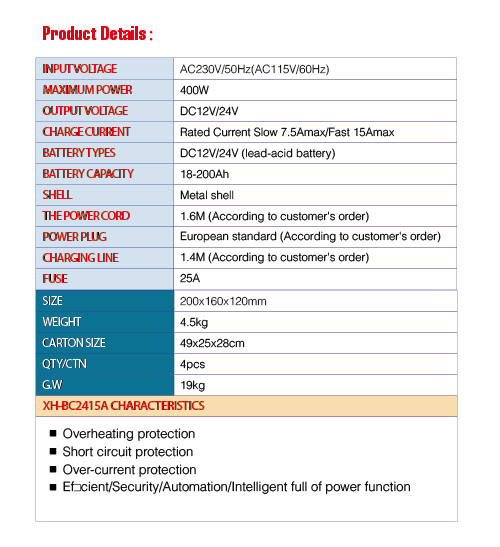 Product Details :

| INPUT VOLTAGE | AC230V/50Hz(AC115V/60Hz) |
|---|---|
| MAXIMUM POWER | 400W |
| OUTPUT VOLTAGE | DC12V/24V |
| CHARGE CURRENT | Rated Current Slow 7.5Amax/Fast 15Amax |
| BATTERY TYPES | DC12V/24V (lead-acid battery) |
| BATTERY CAPACITY | 18-200Ah |
| SHELL | Metal shell |
| THE POWER CORD | 1.6M (According to customer's order) |
| POWER PLUG | European standard (According to customer's order) |
| CHARGING LINE | 1.4M (According to customer's order) |
| FUSE | 25A |
| SIZE | 200x160x120mm |
| WEIGHT | 4.5kg |
| CARTON SIZE | 49x25x28cm |
| QTY/CTN | 4pcs |
| G.W | 19kg |

XH-BC2415A CHARACTERISTICS

■ Overheating protection
■ Short circuit protection
■ Over-current protection
■ Ef□cient/Security/Automation/Intelligent full of power function